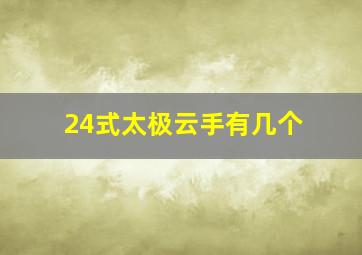 24式太极云手有几个